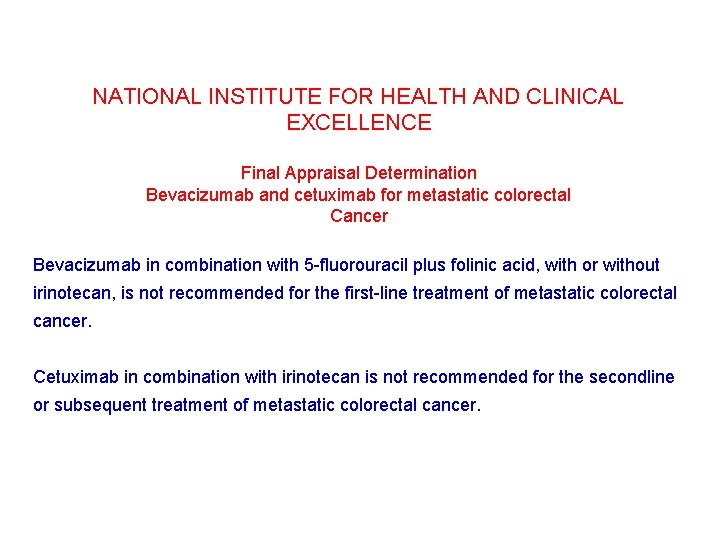 NATIONAL INSTITUTE FOR HEALTH AND CLINICAL EXCELLENCE

Final Appraisal Determination
Bevacizumab and cetuximab for metastatic colorectal Cancer

Bevacizumab in combination with 5-fluorouracil plus folinic acid, with or without irinotecan, is not recommended for the first-line treatment of metastatic colorectal cancer.

Cetuximab in combination with irinotecan is not recommended for the secondline or subsequent treatment of metastatic colorectal cancer.